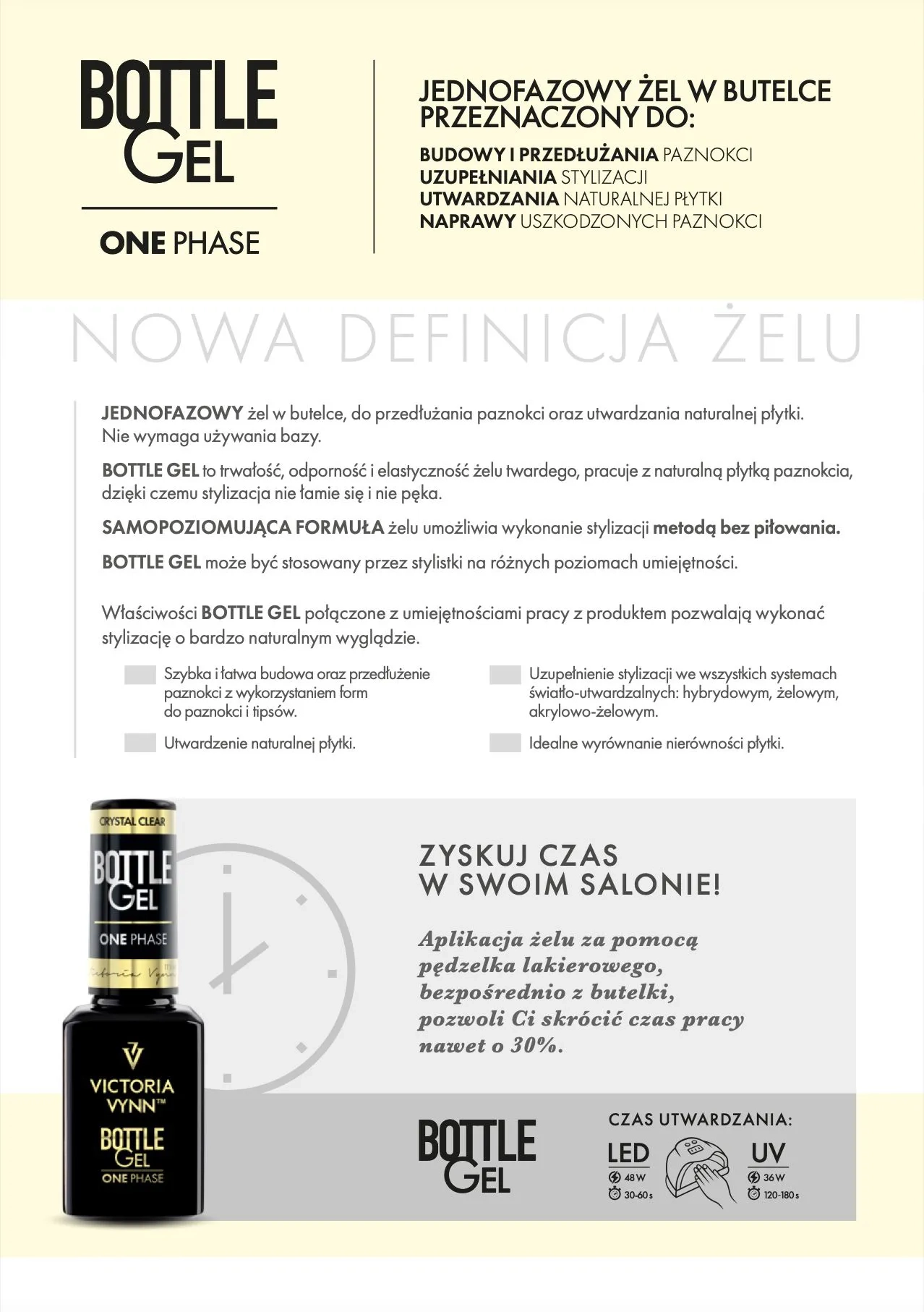 BOTTLE GEL

ONE PHASE

JEDNOFAZOWY ŻEL W BUTELCE PRZEZNACZONY DO:

BUDOWY I PRZEDŁUŻANIA PAZNOKCI
UZUPEŁNIANIA STYLIZACJI
UTWARDZANIA NATURALNEJ PŁYTKI
NAPRAWY USZKODZONYCH PAZNOKCI

NOWA DEFINICJA ŻELU

JEDNOFAZOWY żel w butelce, do przedłużania paznokci oraz utwardzania naturalnej płytki. Nie wymaga używania bazy.

BOTTLE GEL to trwałość, odporność i elastyczność żelu twardego, pracuje z naturalną płytką paznokcia, dzięki czemu stylizacja nie łamie się i nie pęka.

SAMOPOZIOMUJĄCA FORMUŁA żelu umożliwia wykonanie stylizacji metodą bez piłowania.

BOTTLE GEL może być stosowany przez stylistki na różnych poziomach umiejętności.

Właściwości BOTTLE GEL połączone z umiejętnościami pracy z produktem pozwalają wykonać stylizację o bardzo naturalnym wyglądzie.

Szybka i łatwa budowa oraz przedłużenie paznokci z wykorzystaniem form do paznokci i tipsów.

Utwardzenie naturalnej płytki.

Uzupełnienie stylizacji we wszystkich systemach światło-utwardzalnych: hybrydowym, żelowym, akrylowo-żelowym.

Idealne wyrównanie nierówności płytki.

CRYSTAL CLEAR
BOTTLE GEL
ONE PHASE
Victoria Vynn
VICTORIA VYNN™
BOTTLE GEL
ONE PHASE

ZYSKUJ CZAS W SWOIM SALONIE!

Aplikacja żelu za pomocą pędzelka lakierowego, bezpośrednio z butelki, pozwoli Ci skrócić czas pracy nawet o 30%.

BOTTLE GEL

CZAS UTWARDZANIA:
LED
48 W
30-60 s
UV
36 W
120-180 s